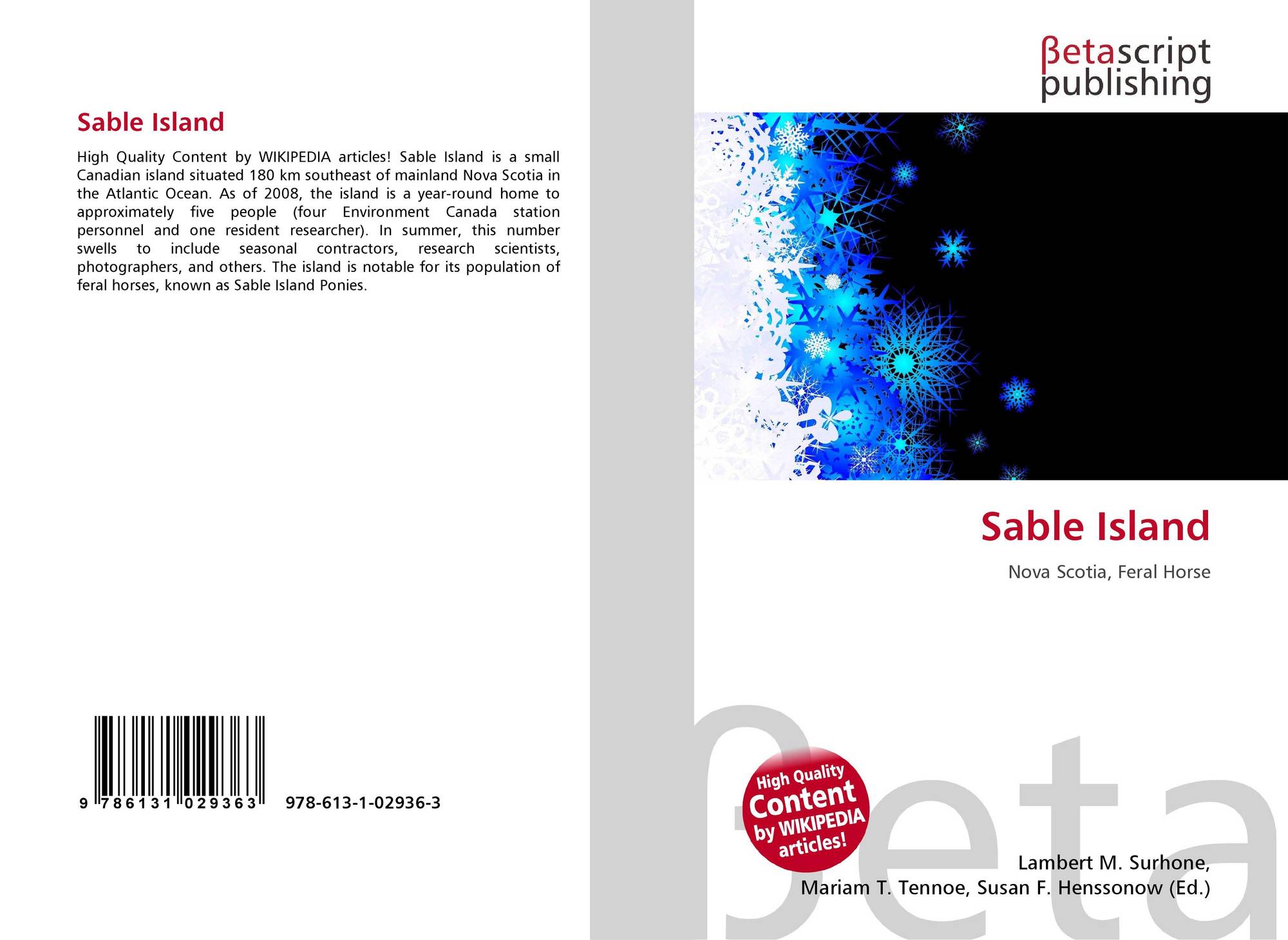 Sable Island

High Quality Content by WIKIPEDIA articles! Sable Island is a small Canadian island situated 180 km southeast of mainland Nova Scotia in the Atlantic Ocean. As of 2008, the island is a year-round home to approximately five people (four Environment Canada station personnel and one resident researcher). In summer, this number swells to include seasonal contractors, research scientists, photographers, and others. The island is notable for its population of feral horses, known as Sable Island Ponies.

9 786131 029363 978-613-1-02936-3

βetascript
publishing

Sable Island

Nova Scotia, Feral Horse

High Quality
Content
by WIKIPEDIA
articles!

Lambert M. Surhone,
Mariam T. Tennoe, Susan F. Henssonow (Ed.)

βeta